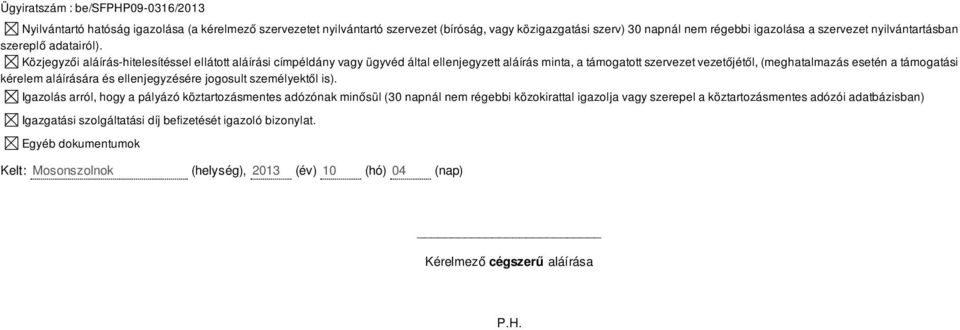 Ügyiratszám : be/SFPHP09-0316/2013

☒ Nyilvántartó hatóság igazolása (a kérelmező szervezetet nyilvántartó szervezet (bíróság, vagy közigazgatási szerv) 30 napnál nem régebbi igazolása a szervezet nyilvántartásban szereplő adatairól).

☒ Közjegyzői aláírás-hitelesítéssel ellátott aláírási címpéldány vagy ügyvéd által ellenjegyzett aláírás minta, a támogatott szervezet vezetőjétől, (meghatalmazás esetén a támogatási kérelem aláírására és ellenjegyzésére jogosult személyektől is).

☒ Igazolás arról, hogy a pályázó köztartozásmentes adózónak minősül (30 napnál nem régebbi közokirattal igazolja vagy szerepel a köztartozásmentes adózói adatbázisban)

☒ Igazgatási szolgáltatási díj befizetését igazoló bizonylat.

☒ Egyéb dokumentumok

Kelt: Mosonszolnok (helység), 2013 (év) 10 (hó) 04 (nap)

Kérelmező cégszerű aláírása

P.H.